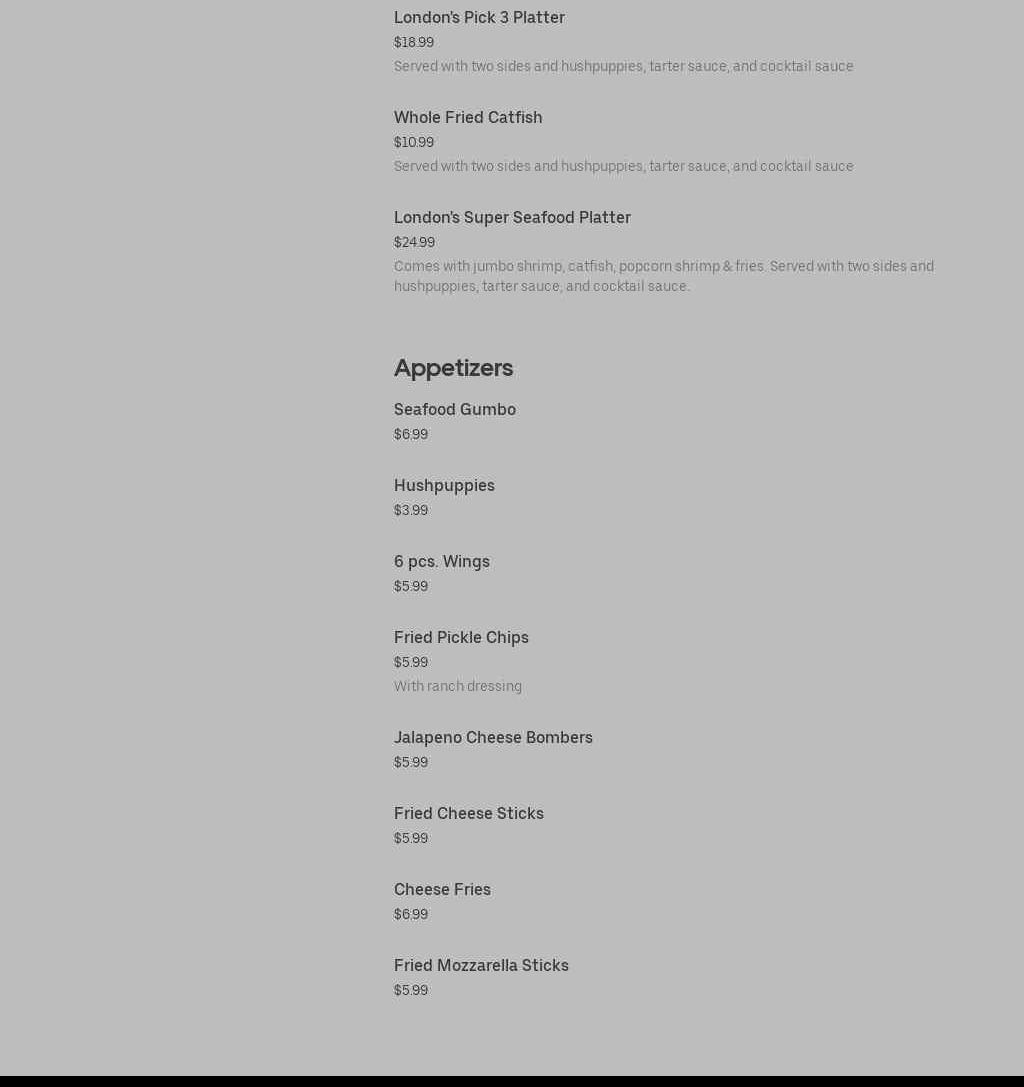 London's Pick 3 Platter
$18.99
Served with two sides and hushpuppies, tarter sauce, and cocktail sauce

Whole Fried Catfish
$10.99
Served with two sides and hushpuppies, tarter sauce, and cocktail sauce

London's Super Seafood Platter
$24.99
Comes with jumbo shrimp, catfish, popcorn shrimp & fries. Served with two sides and hushpuppies, tarter sauce, and cocktail sauce.

Appetizers

Seafood Gumbo
$6.99

Hushpuppies
$3.99

6 pcs. Wings
$5.99

Fried Pickle Chips
$5.99
With ranch dressing

Jalapeno Cheese Bombers
$5.99

Fried Cheese Sticks
$5.99

Cheese Fries
$6.99

Fried Mozzarella Sticks
$5.99